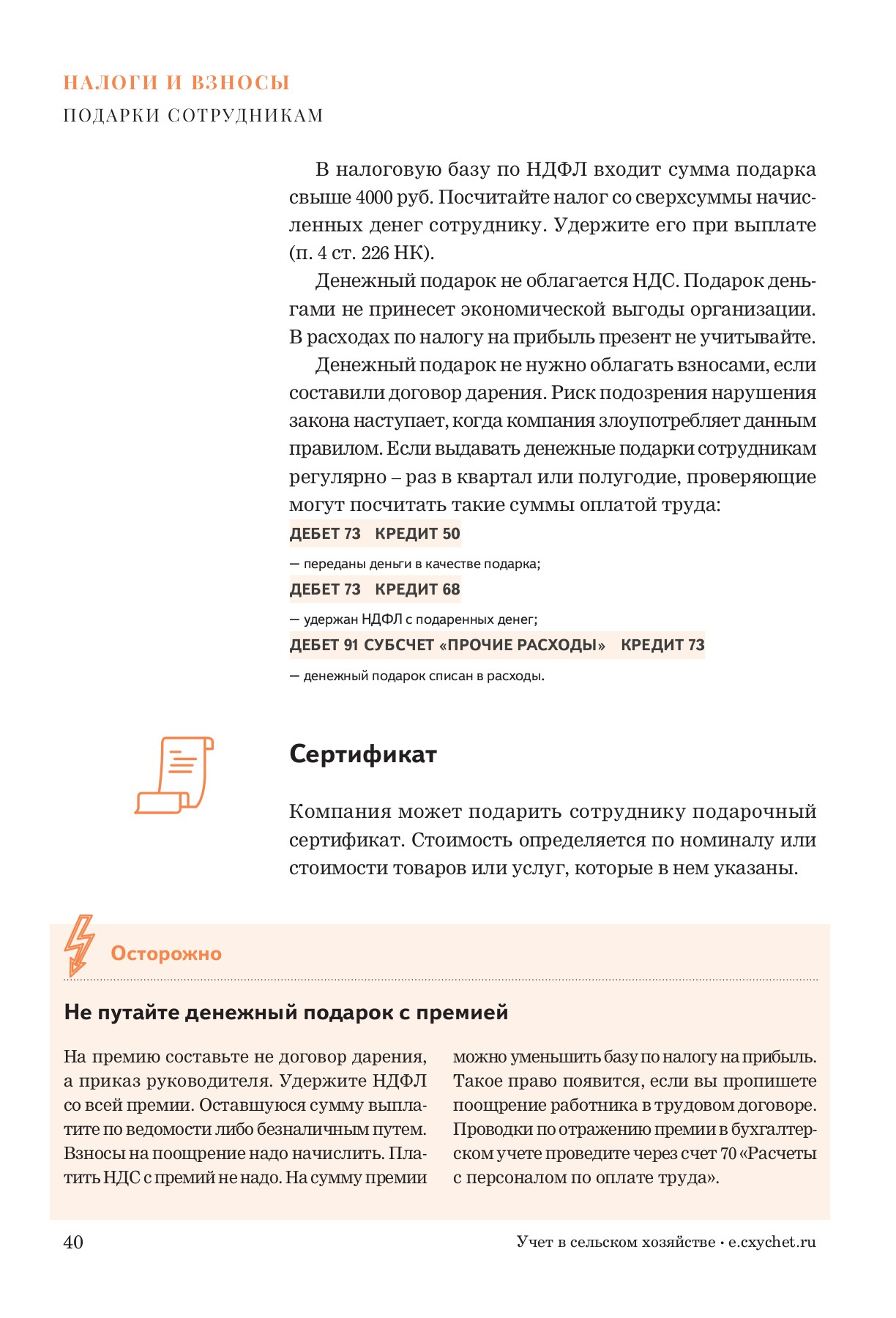 НАЛОГИ И ВЗНОСЫ
ПОДАРКИ СОТРУДНИКАМ

В налоговую базу по НДФЛ входит сумма подарка свыше 4000 руб. Посчитайте налог со сверхсуммы начисленных денег сотруднику. Удержите его при выплате (п. 4 ст. 226 НК).

Денежный подарок не облагается НДС. Подарок деньгами не принесет экономической выгоды организации. В расходах по налогу на прибыль презент не учитывайте.

Денежный подарок не нужно облагать взносами, если составили договор дарения. Риск подозрения нарушения закона наступает, когда компания злоупотребляет данным правилом. Если выдавать денежные подарки сотрудникам регулярно – раз в квартал или полугодие, проверяющие могут посчитать такие суммы оплатой труда:

ДЕБЕТ 73 КРЕДИТ 50
— переданы деньги в качестве подарка;
ДЕБЕТ 73 КРЕДИТ 68
— удержан НДФЛ с подаренных денег;
ДЕБЕТ 91 СУБСЧЕТ «ПРОЧИЕ РАСХОДЫ» КРЕДИТ 73
— денежный подарок списан в расходы.

Сертификат

Компания может подарить сотруднику подарочный сертификат. Стоимость определяется по номиналу или стоимости товаров или услуг, которые в нем указаны.

Осторожно

Не путайте денежный подарок с премией

На премию составьте не договор дарения, а приказ руководителя. Удержите НДФЛ со всей премии. Оставшуюся сумму выплатите по ведомости либо безналичным путем. Взносы на поощрение надо начислить. Платить НДС с премий не надо. На сумму премии можно уменьшить базу по налогу на прибыль. Такое право появится, если вы пропишете поощрение работника в трудовом договоре. Проводки по отражению премии в бухгалтерском учете проведите через счет 70 «Расчеты с персоналом по оплате труда».

40 Учет в сельском хозяйстве • e.cxychet.ru